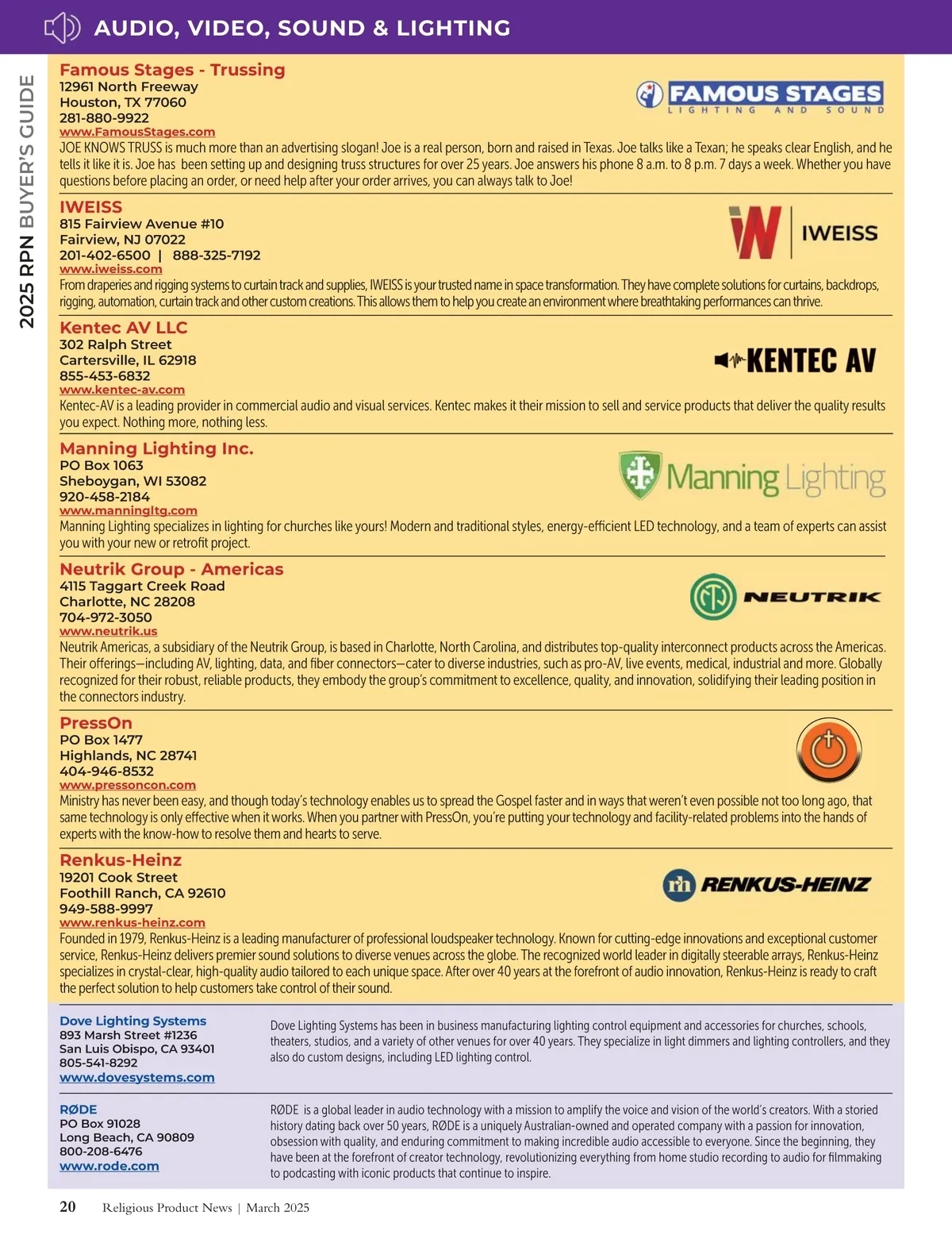 AUDIO, VIDEO, SOUND & LIGHTING

2025 RPN BUYER'S GUIDE

Famous Stages - Trussing
12961 North Freeway
Houston, TX 77060
281-880-9922
www.FamousStages.com

FAMOUS STAGES
LIGHTING AND SOUND

JOE KNOWS TRUSS is much more than an advertising slogan! Joe is a real person, born and raised in Texas. Joe talks like a Texan; he speaks clear English, and he tells it like it is. Joe has been setting up and designing truss structures for over 25 years. Joe answers his phone 8 a.m. to 8 p.m. 7 days a week. Whether you have questions before placing an order, or need help after your order arrives, you can always talk to Joe!

IWEISS
815 Fairview Avenue #10
Fairview, NJ 07022
201-402-6500 | 888-325-7192
www.iweiss.com

IWEISS

From draperies and rigging systems to curtain track and supplies, IWEISS is your trusted name in space transformation. They have complete solutions for curtains, backdrops, rigging, automation, curtain track and other custom creations. This allows them to help you create an environment where breathtaking performances can thrive.

Kentec AV LLC
302 Ralph Street
Cartersville, IL 62918
855-453-6832
www.kentec-av.com

KENTEC AV

Kentec-AV is a leading provider in commercial audio and visual services. Kentec makes it their mission to sell and service products that deliver the quality results you expect. Nothing more, nothing less.

Manning Lighting Inc.
PO Box 1063
Sheboygan, WI 53082
920-458-2184
www.manningltg.com

Manning Lighting

Manning Lighting specializes in lighting for churches like yours! Modern and traditional styles, energy-efficient LED technology, and a team of experts can assist you with your new or retrofit project.

Neutrik Group - Americas
4115 Taggart Creek Road
Charlotte, NC 28208
704-972-3050
www.neutrik.us

NEUTRIK

Neutrik Americas, a subsidiary of the Neutrik Group, is based in Charlotte, North Carolina, and distributes top-quality interconnect products across the Americas. Their offerings—including AV, lighting, data, and fiber connectors—cater to diverse industries, such as pro-AV, live events, medical, industrial and more. Globally recognized for their robust, reliable products, they embody the group's commitment to excellence, quality, and innovation, solidifying their leading position in the connectors industry.

PressOn
PO Box 1477
Highlands, NC 28741
404-946-8532
www.pressoncon.com

Ministry has never been easy, and though today's technology enables us to spread the Gospel faster and in ways that weren't even possible not too long ago, that same technology is only effective when it works. When you partner with PressOn, you're putting your technology and facility-related problems into the hands of experts with the know-how to resolve them and hearts to serve.

Renkus-Heinz
19201 Cook Street
Foothill Ranch, CA 92610
949-588-9997
www.renkus-heinz.com

rh RENKUS-HEINZ

Founded in 1979, Renkus-Heinz is a leading manufacturer of professional loudspeaker technology. Known for cutting-edge innovations and exceptional customer service, Renkus-Heinz delivers premier sound solutions to diverse venues across the globe. The recognized world leader in digitally steerable arrays, Renkus-Heinz specializes in crystal-clear, high-quality audio tailored to each unique space. After over 40 years at the forefront of audio innovation, Renkus-Heinz is ready to craft the perfect solution to help customers take control of their sound.

Dove Lighting Systems
893 Marsh Street #1236
San Luis Obispo, CA 93401
805-541-8292
www.dovesystems.com

Dove Lighting Systems has been in business manufacturing lighting control equipment and accessories for churches, schools, theaters, studios, and a variety of other venues for over 40 years. They specialize in light dimmers and lighting controllers, and they also do custom designs, including LED lighting control.

RØDE
PO Box 91028
Long Beach, CA 90809
800-208-6476
www.rode.com

RØDE is a global leader in audio technology with a mission to amplify the voice and vision of the world's creators. With a storied history dating back over 50 years, RØDE is a uniquely Australian-owned and operated company with a passion for innovation, obsession with quality, and enduring commitment to making incredible audio accessible to everyone. Since the beginning, they have been at the forefront of creator technology, revolutionizing everything from home studio recording to audio for filmmaking to podcasting with iconic products that continue to inspire.

20 Religious Product News | March 2025